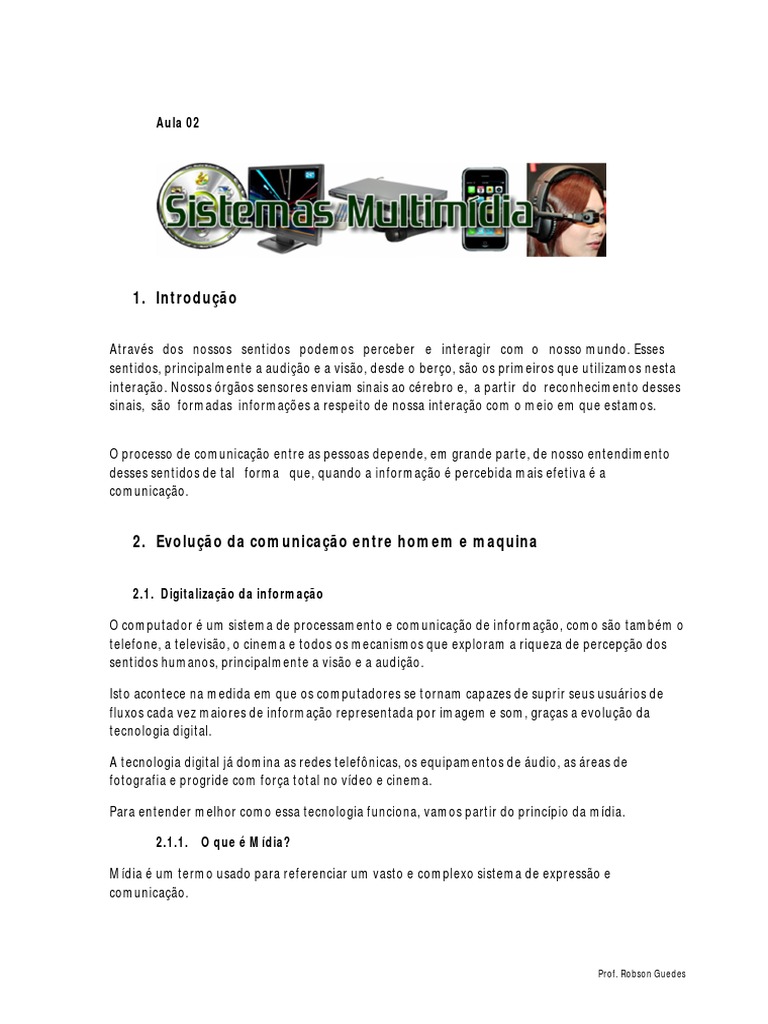 Aula 02

Sistemas Multimídia

1. Introdução

Através dos nossos sentidos podemos perceber e interagir com o nosso mundo. Esses sentidos, principalmente a audição e a visão, desde o berço, são os primeiros que utilizamos nesta interação. Nossos órgãos sensores enviam sinais ao cérebro e, a partir do reconhecimento desses sinais, são formadas informações a respeito de nossa interação com o meio em que estamos.

O processo de comunicação entre as pessoas depende, em grande parte, de nosso entendimento desses sentidos de tal forma que, quando a informação é percebida mais efetiva é a comunicação.

2. Evolução da comunicação entre homem e maquina

2.1. Digitalização da informação

O computador é um sistema de processamento e comunicação de informação, como são também o telefone, a televisão, o cinema e todos os mecanismos que exploram a riqueza de percepção dos sentidos humanos, principalmente a visão e a audição.

Isto acontece na medida em que os computadores se tornam capazes de suprir seus usuários de fluxos cada vez maiores de informação representada por imagem e som, graças a evolução da tecnologia digital.

A tecnologia digital já domina as redes telefônicas, os equipamentos de áudio, as áreas de fotografia e progride com força total no vídeo e cinema.

Para entender melhor como essa tecnologia funciona, vamos partir do princípio da mídia.

2.1.1. O que é Mídia?

Mídia é um termo usado para referenciar um vasto e complexo sistema de expressão e comunicação.

Prof. Robson Guedes